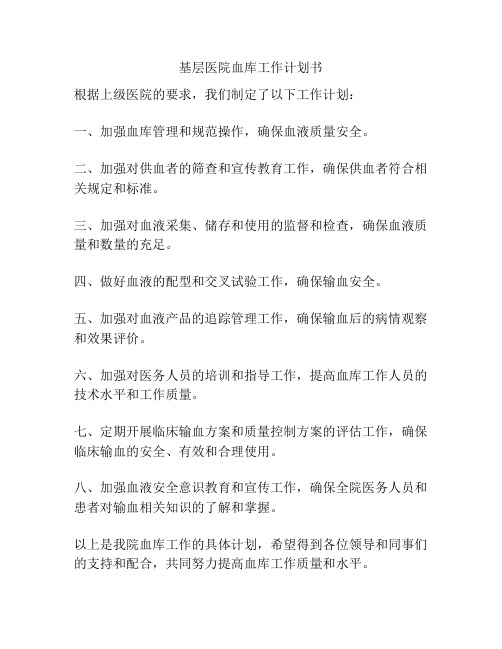 基层医院血库工作计划书

根据上级医院的要求，我们制定了以下工作计划：

一、加强血库管理和规范操作，确保血液质量安全。

二、加强对供血者的筛查和宣传教育工作，确保供血者符合相关规定和标准。

三、加强对血液采集、储存和使用的监督和检查，确保血液质量和数量的充足。

四、做好血液的配型和交叉试验工作，确保输血安全。

五、加强对血液产品的追踪管理工作，确保输血后的病情观察和效果评价。

六、加强对医务人员的培训和指导工作，提高血库工作人员的技术水平和工作质量。

七、定期开展临床输血方案和质量控制方案的评估工作，确保临床输血的安全、有效和合理使用。

八、加强血液安全意识教育和宣传工作，确保全院医务人员和患者对输血相关知识的了解和掌握。

以上是我院血库工作的具体计划，希望得到各位领导和同事们的支持和配合，共同努力提高血库工作质量和水平。